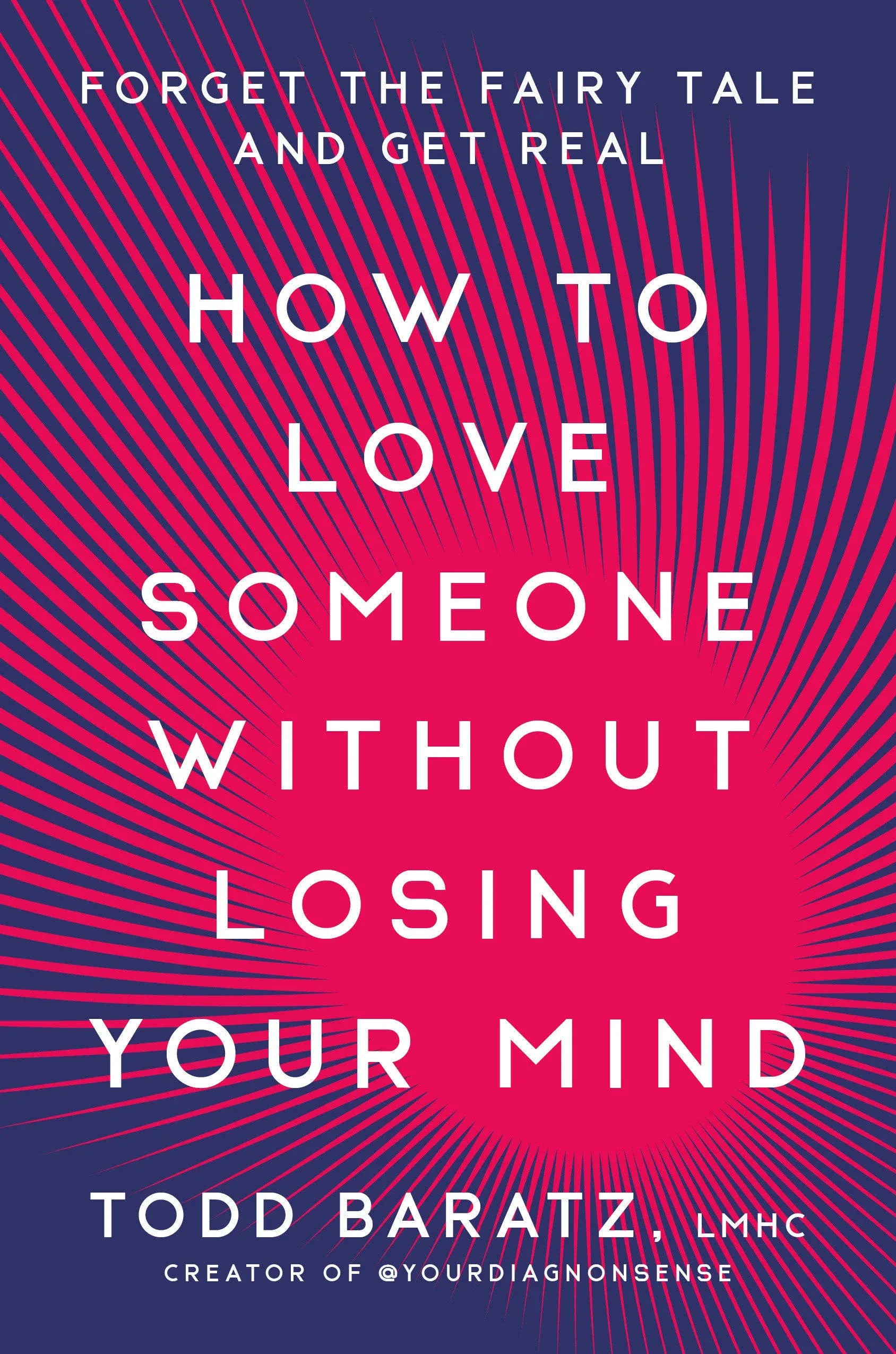 FORGET THE FAIRY TALE
AND GET REAL

HOW TO
LOVE
SOMEONE
WITHOUT
LOSING
YOUR MIND

TODD BARATZ, LMHC
CREATOR OF @YOURDIAGNONSENSE